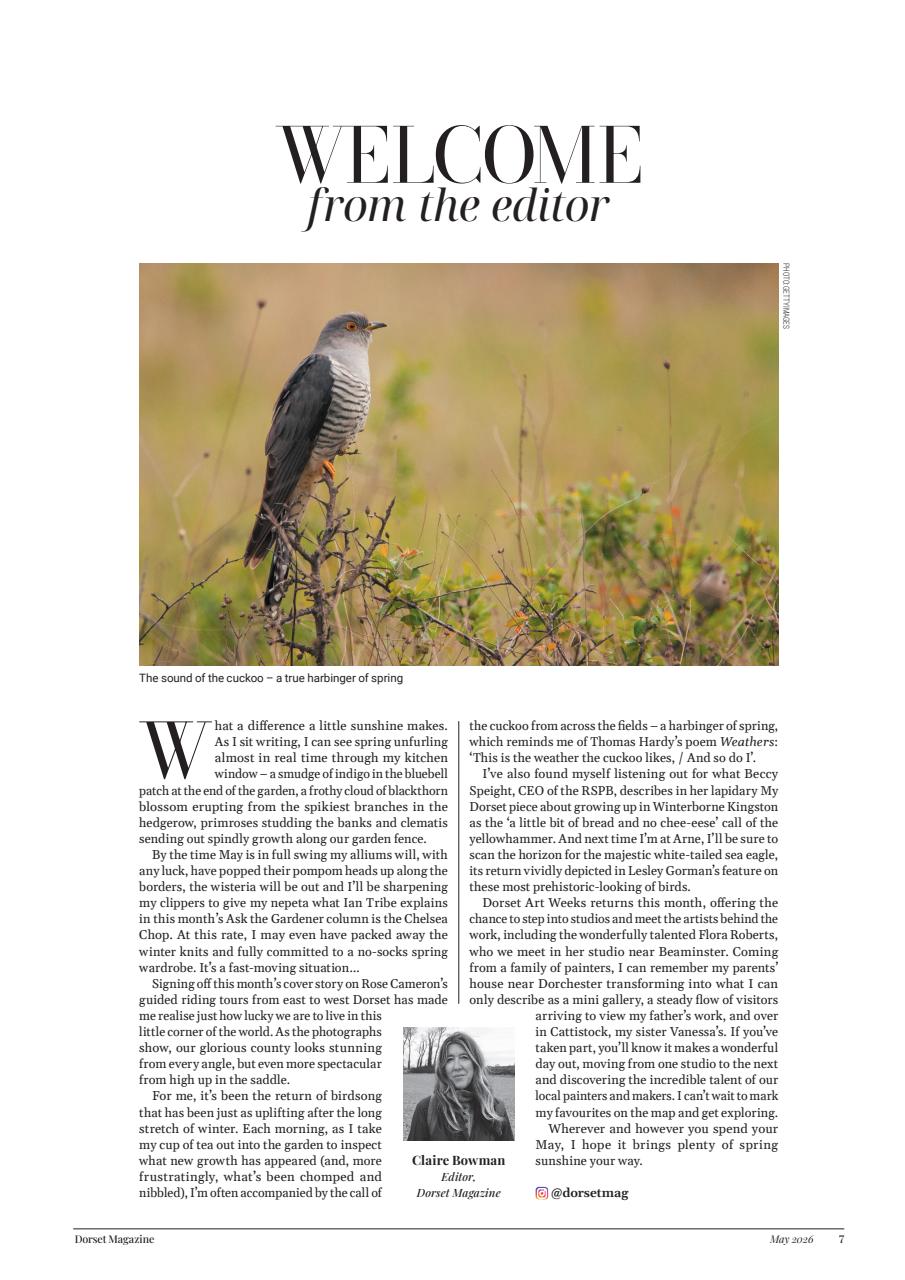 WELCOME
from the editor

PHOTO: GETTY IMAGES

The sound of the cuckoo – a true harbinger of spring

What a difference a little sunshine makes. As I sit writing, I can see spring unfurling almost in real time through my kitchen window – a smudge of indigo in the bluebell patch at the end of the garden, a frothy cloud of blackthorn blossom erupting from the spikiest branches in the hedgerow, primroses studding the banks and clematis sending out spindly growth along our garden fence.

By the time May is in full swing my alliums will, with any luck, have popped their pompom heads up along the borders, the wisteria will be out and I'll be sharpening my clippers to give my nepeta what Ian Tribe explains in this month's Ask the Gardener column is the Chelsea Chop. At this rate, I may even have packed away the winter knits and fully committed to a no-socks spring wardrobe. It's a fast-moving situation…

Signing off this month's cover story on Rose Cameron's guided riding tours from east to west Dorset has made me realise just how lucky we are to live in this little corner of the world. As the photographs show, our glorious county looks stunning from every angle, but even more spectacular from high up in the saddle.

For me, it's been the return of birdsong that has been just as uplifting after the long stretch of winter. Each morning, as I take my cup of tea out into the garden to inspect what new growth has appeared (and, more frustratingly, what's been chomped and nibbled), I'm often accompanied by the call of the cuckoo from across the fields – a harbinger of spring, which reminds me of Thomas Hardy's poem Weathers: 'This is the weather the cuckoo likes, / And so do I'.

I've also found myself listening out for what Beccy Speight, CEO of the RSPB, describes in her lapidary My Dorset piece about growing up in Winterborne Kingston as the 'a little bit of bread and no chee-eese' call of the yellowhammer. And next time I'm at Arne, I'll be sure to scan the horizon for the majestic white-tailed sea eagle, its return vividly depicted in Lesley Gorman's feature on these most prehistoric-looking of birds.

Dorset Art Weeks returns this month, offering the chance to step into studios and meet the artists behind the work, including the wonderfully talented Flora Roberts, who we meet in her studio near Beaminster. Coming from a family of painters, I can remember my parents' house near Dorchester transforming into what I can only describe as a mini gallery, a steady flow of visitors arriving to view my father's work, and over in Cattistock, my sister Vanessa's. If you've taken part, you'll know it makes a wonderful day out, moving from one studio to the next and discovering the incredible talent of our local painters and makers. I can't wait to mark my favourites on the map and get exploring.

Wherever and however you spend your May, I hope it brings plenty of spring sunshine your way.

Claire Bowman
Editor,
Dorset Magazine

@dorsetmag

Dorset Magazine
May 2026 7